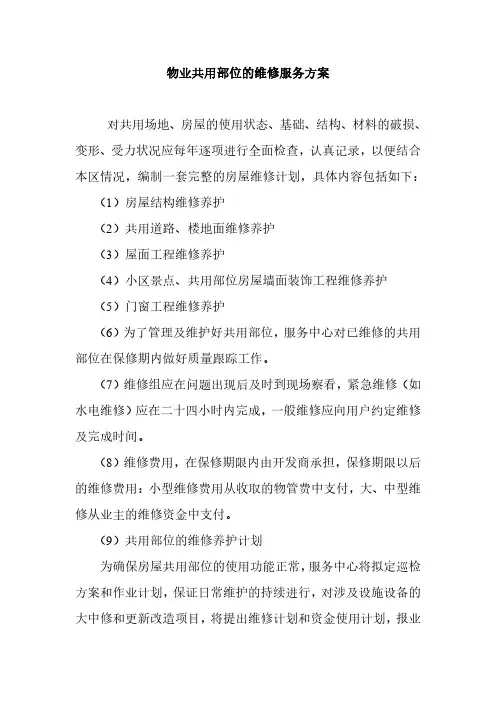 物业共用部位的维修服务方案

对共用场地、房屋的使用状态、基础、结构、材料的破损、变形、受力状况应每年逐项进行全面检查，认真记录，以便结合本区情况，编制一套完整的房屋维修计划，具体内容包括如下：

（1）房屋结构维修养护

（2）共用道路、楼地面维修养护

（3）屋面工程维修养护

（4）小区景点、共用部位房屋墙面装饰工程维修养护

（5）门窗工程维修养护

（6）为了管理及维护好共用部位，服务中心对已维修的共用部位在保修期内做好质量跟踪工作。

（7）维修组应在问题出现后及时到现场察看，紧急维修（如水电维修）应在二十四小时内完成，一般维修应向用户约定维修及完成时间。

（8）维修费用，在保修期限内由开发商承担，保修期限以后的维修费用：小型维修费用从收取的物管费中支付，大、中型维修从业主的维修资金中支付。

（9）共用部位的维修养护计划

为确保房屋共用部位的使用功能正常，服务中心将拟定巡检方案和作业计划，保证日常维护的持续进行，对涉及设施设备的大中修和更新改造项目，将提出维修计划和资金使用计划，报业